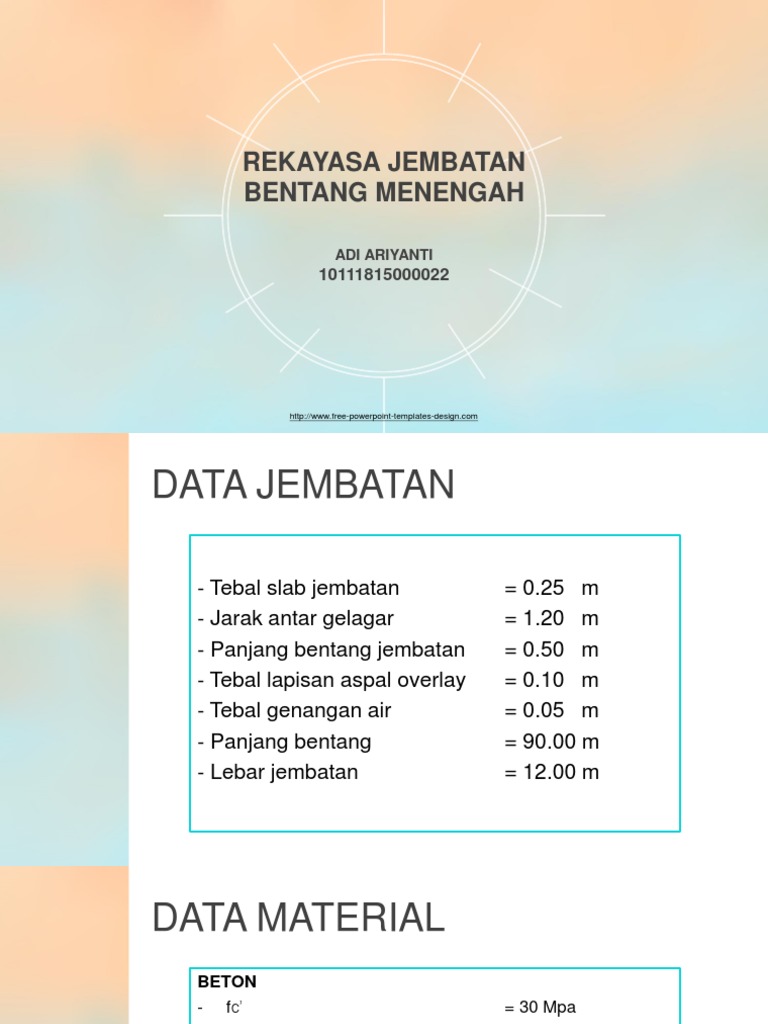 REKAYASA JEMBATAN BENTANG MENENGAH

ADI ARIYANTI
10111815000022

http://www.free-powerpoint-templates-design.com

DATA JEMBATAN

- Tebal slab jembatan = 0.25 m
- Jarak antar gelagar = 1.20 m
- Panjang bentang jembatan = 0.50 m
- Tebal lapisan aspal overlay = 0.10 m
- Tebal genangan air = 0.05 m
- Panjang bentang = 90.00 m
- Lebar jembatan = 12.00 m

DATA MATERIAL

BETON
- fc' = 30 Mpa